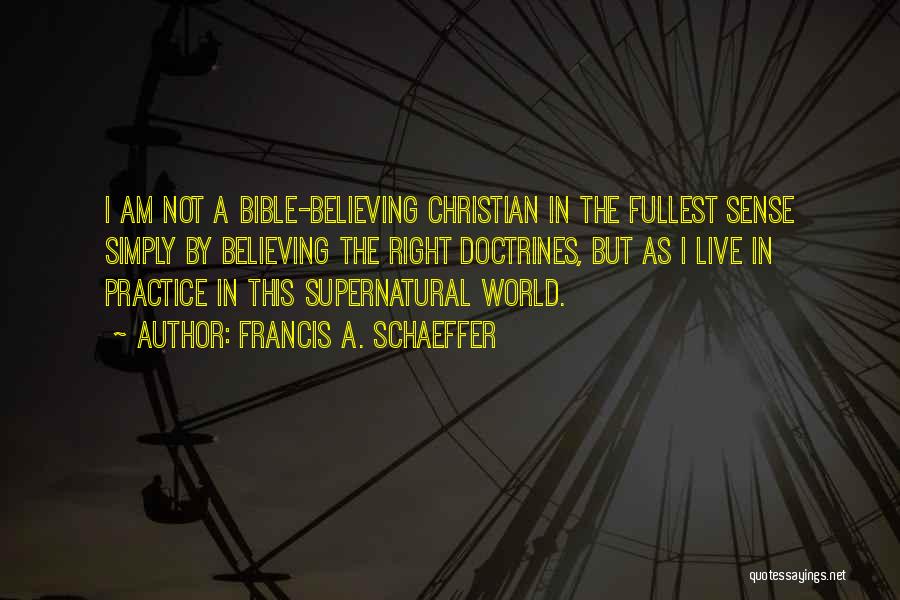 I AM NOT A BIBLE-BELIEVING CHRISTIAN IN THE FULLEST SENSE SIMPLY BY BELIEVING THE RIGHT DOCTRINES, BUT AS I LIVE IN PRACTICE IN THIS SUPERNATURAL WORLD.

~ AUTHOR: FRANCIS A. SCHAEFFER

quotessayings.net